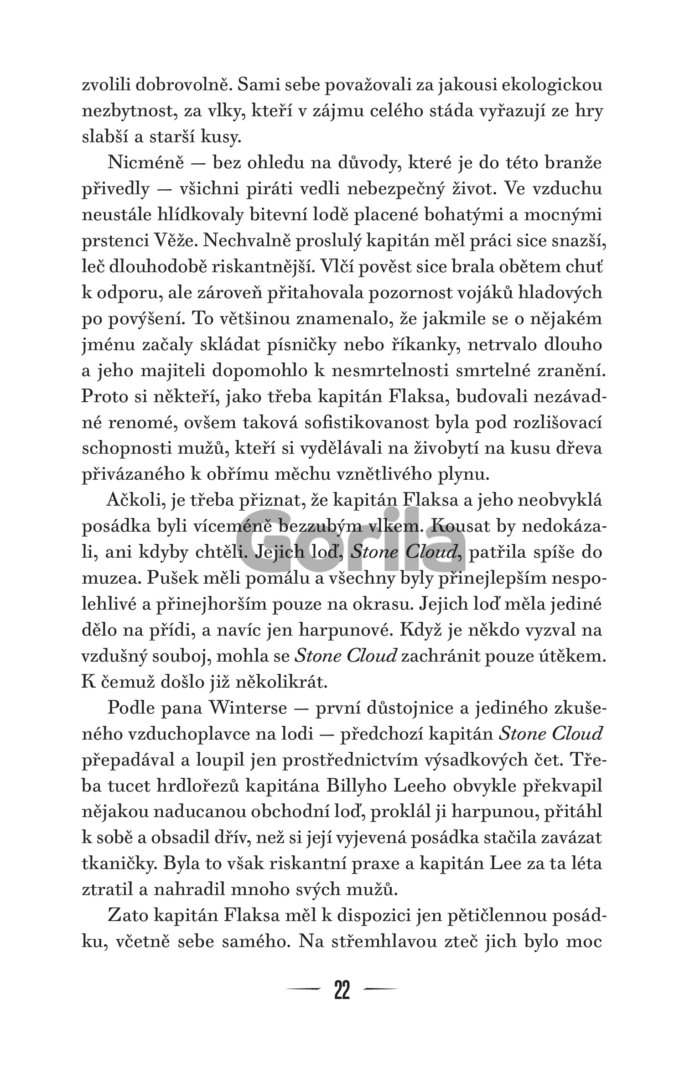 zvolili dobrovolně. Sami sebe považovali za jakousi ekologickou nezbytnost, za vlky, kteří v zájmu celého stáda vyřazují ze hry slabší a starší kusy.

Nicméně — bez ohledu na důvody, které je do této branže přivedly — všichni piráti vedli nebezpečný život. Ve vzduchu neustále hlídkovaly bitevní lodě placené bohatými a mocnými prstenci Věže. Nechvalně proslulý kapitán měl práci sice snazší, leč dlouhodobě riskantnější. Vlčí pověst sice brala obětem chuť k odporu, ale zároveň přitahovala pozornost vojáků hladových po povýšení. To většinou znamenalo, že jakmile se o nějakém jménu začaly skládat písničky nebo říkanky, netrvalo dlouho a jeho majiteli dopomohlo k nesmrtelnosti smrtelné zranění. Proto si někteří, jako třeba kapitán Flaksa, budovali nezávadné renomé, ovšem taková sofistikovanost byla pod rozlišovací schopnosti mužů, kteří si vydělávali na živobytí na kusu dřeva přivázaného k obřímu měchu vznětlivého plynu.

Ačkoli, je třeba přiznat, že kapitán Flaksa a jeho neobvyklá posádka byli víceméně bezzubým vlkem. Kousat by nedokázali, ani kdyby chtěli. Jejich loď, Stone Cloud, patřila spíše do muzea. Pušek měli pomálu a všechny byly přinejlepším nespolehlivé a přinejhorším pouze na okrasu. Jejich loď měla jediné dělo na přídi, a navíc jen harpunové. Když je někdo vyzval na vzdušný souboj, mohla se Stone Cloud zachránit pouze útěkem. K čemuž došlo již několikrát.

Podle pana Winterse — první důstojnice a jediného zkušeného vzduchoplavce na lodi — předchozí kapitán Stone Cloud přepadával a loupil jen prostřednictvím výsadkových čet. Třeba tucet hrdlořezů kapitána Billyho Leeho obvykle překvapil nějakou naducanou obchodní loď, proklál ji harpunou, přitáhl k sobě a obsadil dřív, než si její vyjevená posádka stačila zavázat tkaničky. Byla to však riskantní praxe a kapitán Lee za ta léta ztratil a nahradil mnoho svých mužů.

Zato kapitán Flaksa měl k dispozici jen pětičlennou posádku, včetně sebe samého. Na střemhlavou zteč jich bylo moc

Gorila

— 22 —